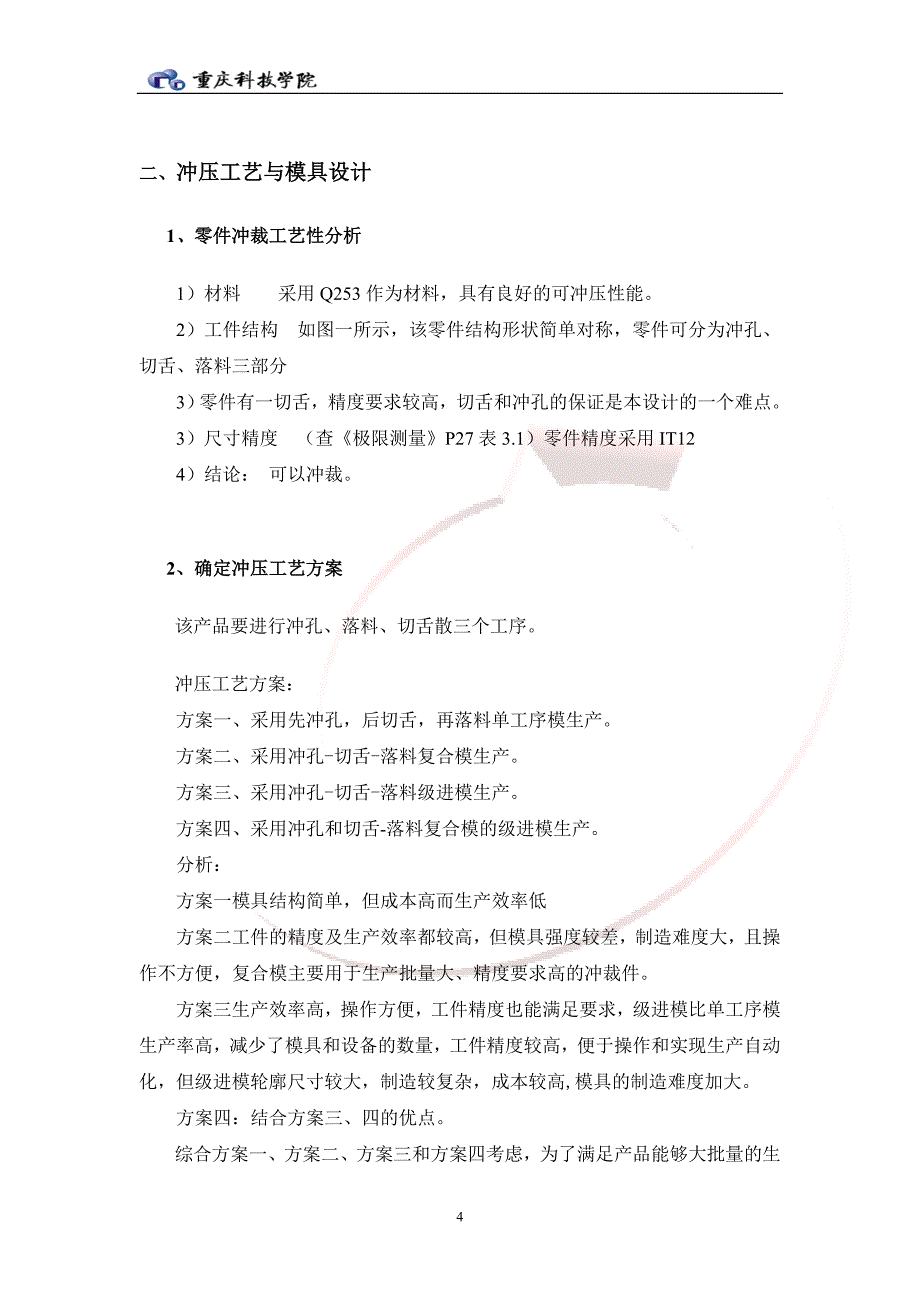 重庆科技学院

二、冲压工艺与模具设计

1、零件冲裁工艺性分析

1）材料　　采用 Q253 作为材料，具有良好的可冲压性能。

2）工件结构　如图一所示，该零件结构形状简单对称，零件可分为冲孔、切舌、落料三部分

3）零件有一切舌，精度要求较高，切舌和冲孔的保证是本设计的一个难点。

3）尺寸精度　（查《极限测量》P27 表 3.1）零件精度采用 IT12

4）结论：　可以冲裁。

2、确定冲压工艺方案

该产品要进行冲孔、落料、切舌散三个工序。

冲压工艺方案：
方案一、采用先冲孔，后切舌，再落料单工序模生产。
方案二、采用冲孔-切舌-落料复合模生产。
方案三、采用冲孔-切舌-落料级进模生产。
方案四、采用冲孔和切舌-落料复合模的级进模生产。
分析：
方案一模具结构简单，但成本高而生产效率低

方案二工件的精度及生产效率都较高，但模具强度较差，制造难度大，且操作不方便，复合模主要用于生产批量大、精度要求高的冲裁件。

方案三生产效率高，操作方便，工件精度也能满足要求，级进模比单工序模生产率高，减少了模具和设备的数量，工件精度较高，便于操作和实现生产自动化，但级进模轮廓尺寸较大，制造较复杂，成本较高,模具的制造难度加大。

方案四：结合方案三、四的优点。

综合方案一、方案二、方案三和方案四考虑，为了满足产品能够大批量的生

4